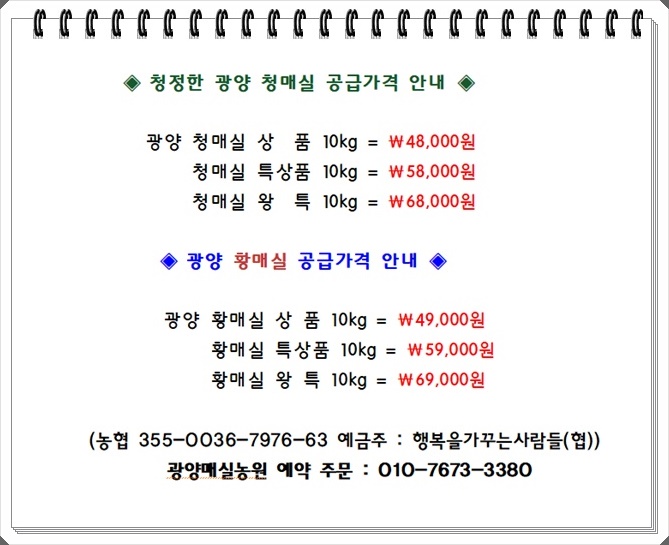 ◈ 청정한 광양 청매실 공급가격 안내 ◈

광양 청매실 상 품 10kg = ₩48,000원
청매실 특상품 10kg = ₩58,000원
청매실 왕 특 10kg = ₩68,000원

◈ 광양 황매실 공급가격 안내 ◈

광양 황매실 상 품 10kg = ₩49,000원
황매실 특상품 10kg = ₩59,000원
황매실 왕 특 10kg = ₩69,000원

(농협 355-0036-7976-63 예금주 : 행복을가꾸는사람들(협))
광양매실농원 예약 주문 : 010-7673-3380